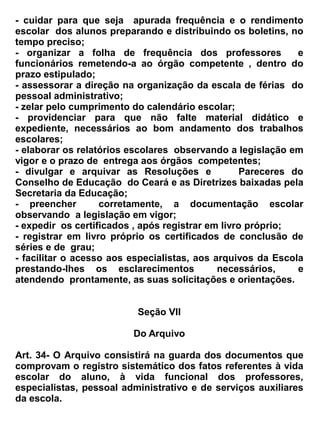 - cuidar para que seja apurada frequência e o rendimento escolar dos alunos preparando e distribuindo os boletins, no tempo preciso;
- organizar a folha de frequência dos professores e funcionários remetendo-a ao órgão competente , dentro do prazo estipulado;
- assessorar a direção na organização da escala de férias do pessoal administrativo;
- zelar pelo cumprimento do calendário escolar;
- providenciar para que não falte material didático e expediente, necessários ao bom andamento dos trabalhos escolares;
- elaborar os relatórios escolares observando a legislação em vigor e o prazo de entrega aos órgãos competentes;
- divulgar e arquivar as Resoluções e Pareceres do Conselho de Educação do Ceará e as Diretrizes baixadas pela Secretaria da Educação;
- preencher corretamente, a documentação escolar observando a legislação em vigor;
- expedir os certificados , após registrar em livro próprio;
- registrar em livro próprio os certificados de conclusão de séries e de grau;
- facilitar o acesso aos especialistas, aos arquivos da Escola prestando-lhes os esclarecimentos necessários, e atendendo prontamente, as suas solicitações e orientações.

Seção VII

Do Arquivo

Art. 34- O Arquivo consistirá na guarda dos documentos que comprovam o registro sistemático dos fatos referentes à vida escolar do aluno, à vida funcional dos professores, especialistas, pessoal administrativo e de serviços auxiliares da escola.